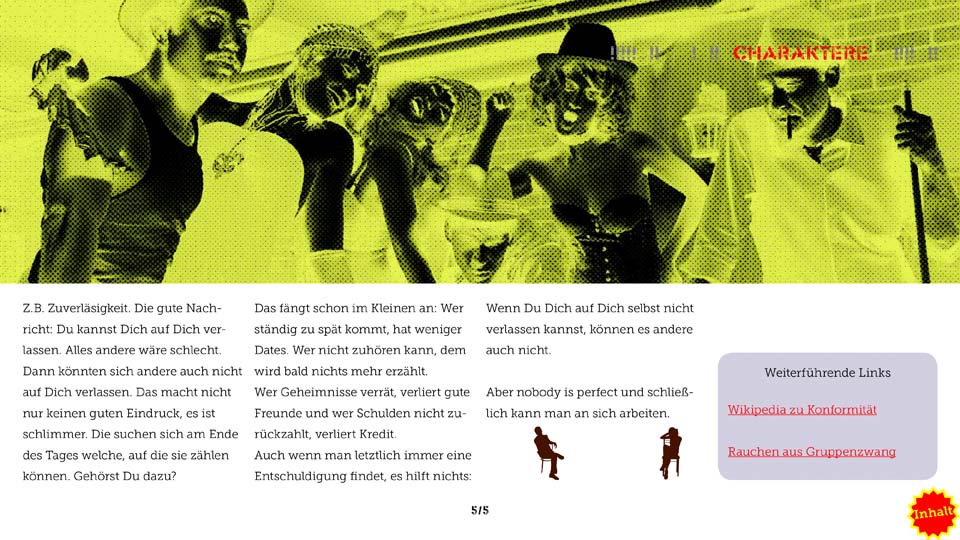 CHARAKTERE

Z.B. Zuverläsigkeit. Die gute Nachricht: Du kannst Dich auf Dich verlassen. Alles andere wäre schlecht. Dann könnten sich andere auch nicht auf Dich verlassen. Das macht nicht nur keinen guten Eindruck, es ist schlimmer. Die suchen sich am Ende des Tages welche, auf die sie zählen können. Gehörst Du dazu?

Das fängt schon im Kleinen an: Wer ständig zu spät kommt, hat weniger Dates. Wer nicht zuhören kann, dem wird bald nichts mehr erzählt.
Wer Geheimnisse verrät, verliert gute Freunde und wer Schulden nicht zurückzahlt, verliert Kredit.
Auch wenn man letztlich immer eine Entschuldigung findet, es hilft nichts:

Wenn Du Dich auf Dich selbst nicht verlassen kannst, können es andere auch nicht.

Aber nobody is perfect und schließlich kann man an sich arbeiten.

Weiterführende Links

Wikipedia zu Konformität

Rauchen aus Gruppenzwang

5/5

Inhalt